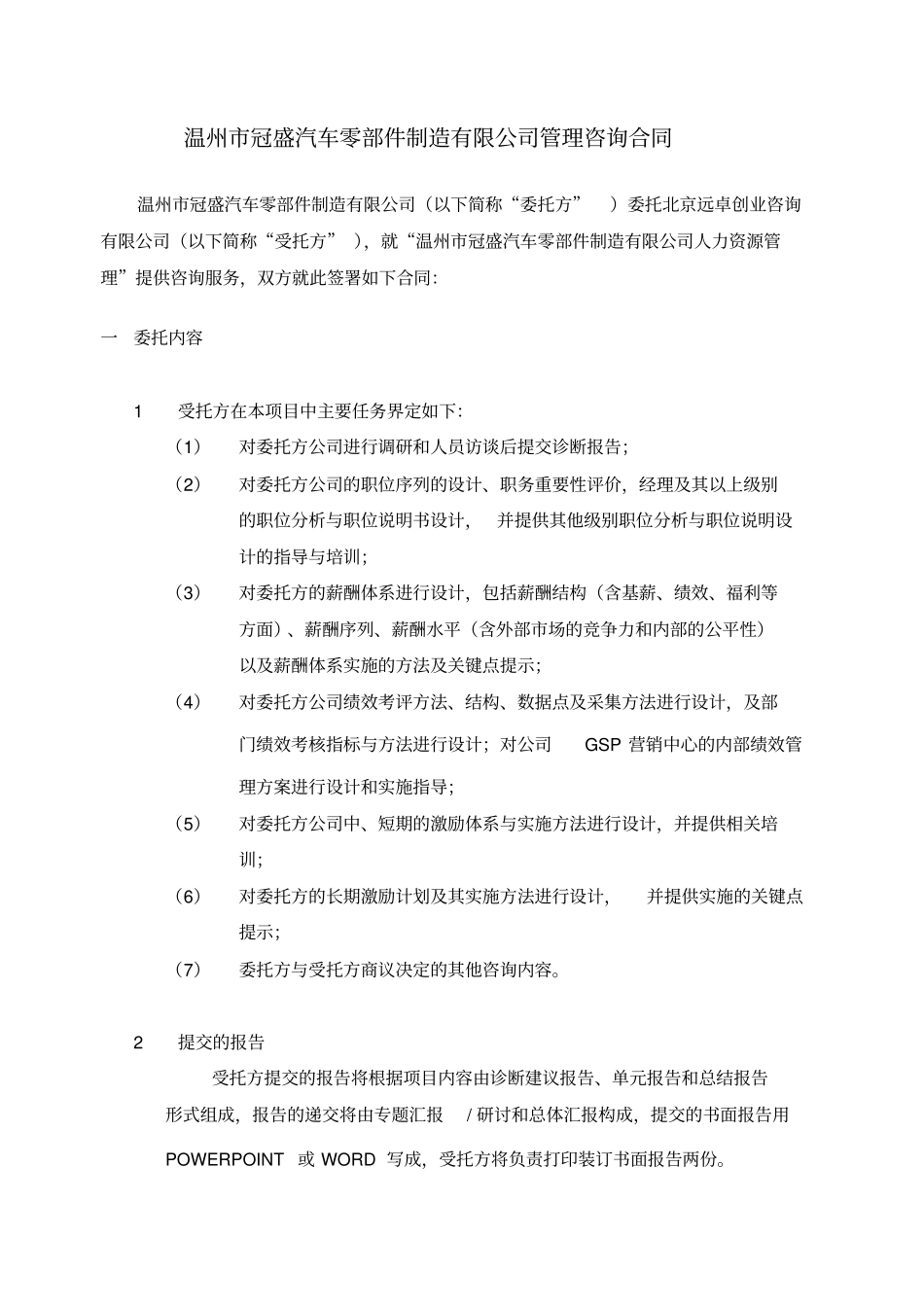 温州市冠盛汽车零部件制造有限公司管理咨询合同

温州市冠盛汽车零部件制造有限公司（以下简称“委托方”）委托北京远卓创业咨询有限公司（以下简称“受托方”），就“温州市冠盛汽车零部件制造有限公司人力资源管理”提供咨询服务，双方就此签署如下合同：

一 委托内容

1 受托方在本项目中主要任务界定如下：

（1） 对委托方公司进行调研和人员访谈后提交诊断报告；

（2） 对委托方公司的职位序列的设计、职务重要性评价，经理及其以上级别的职位分析与职位说明书设计，并提供其他级别职位分析与职位说明设计的指导与培训；

（3） 对委托方的薪酬体系进行设计，包括薪酬结构（含基薪、绩效、福利等方面）、薪酬序列、薪酬水平（含外部市场的竞争力和内部的公平性）以及薪酬体系实施的方法及关键点提示；

（4） 对委托方公司绩效考评方法、结构、数据点及采集方法进行设计，及部门绩效考核指标与方法进行设计；对公司 GSP 营销中心的内部绩效管理方案进行设计和实施指导；

（5） 对委托方公司中、短期的激励体系与实施方法进行设计，并提供相关培训；

（6） 对委托方的长期激励计划及其实施方法进行设计，并提供实施的关键点提示；

（7） 委托方与受托方商议决定的其他咨询内容。

2 提交的报告

受托方提交的报告将根据项目内容由诊断建议报告、单元报告和总结报告形式组成，报告的递交将由专题汇报 / 研讨和总体汇报构成，提交的书面报告用 POWERPOINT 或 WORD 写成，受托方将负责打印装订书面报告两份。